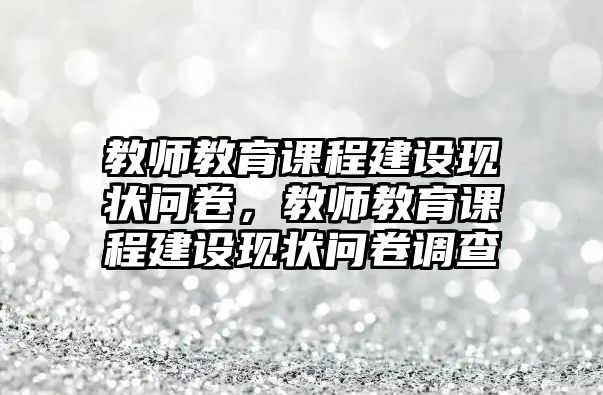 教师教育课程建设现状问卷，教师教育课程建设现状问卷调查